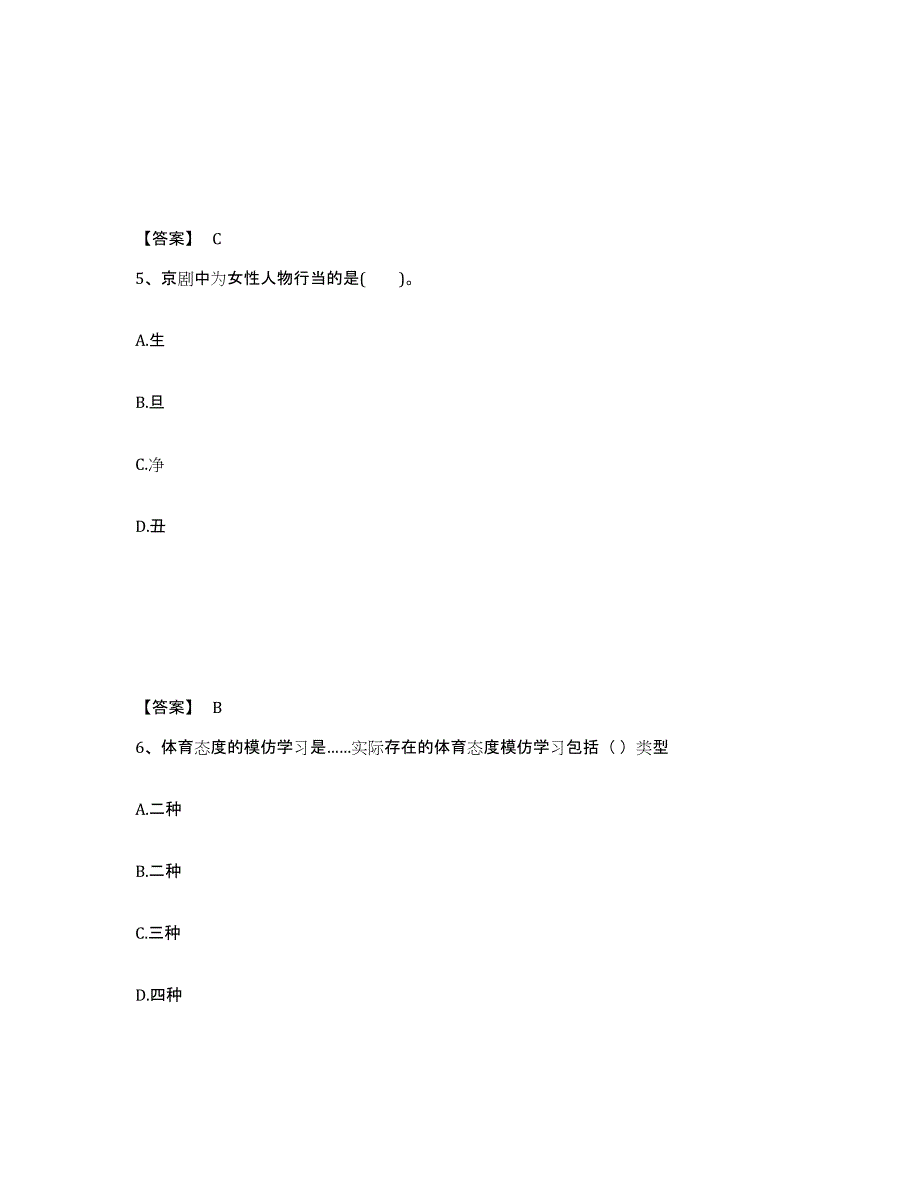 【答案】 C

5、京剧中为女性人物行当的是(　　)。

A.生

B.旦

C.净

D.丑

【答案】 B

6、体育态度的模仿学习是……实际存在的体育态度模仿学习包括（ ）类型

A.二种

B.二种

C.三种

D.四种